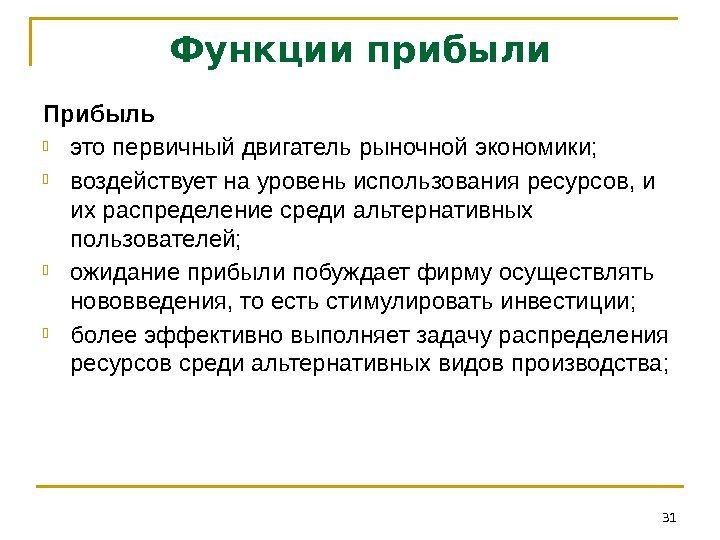 Функции прибыли

Прибыль

- это первичный двигатель рыночной экономики;
- воздействует на уровень использования ресурсов, и их распределение среди альтернативных пользователей;
- ожидание прибыли побуждает фирму осуществлять нововведения, то есть стимулировать инвестиции;
- более эффективно выполняет задачу распределения ресурсов среди альтернативных видов производства;

31